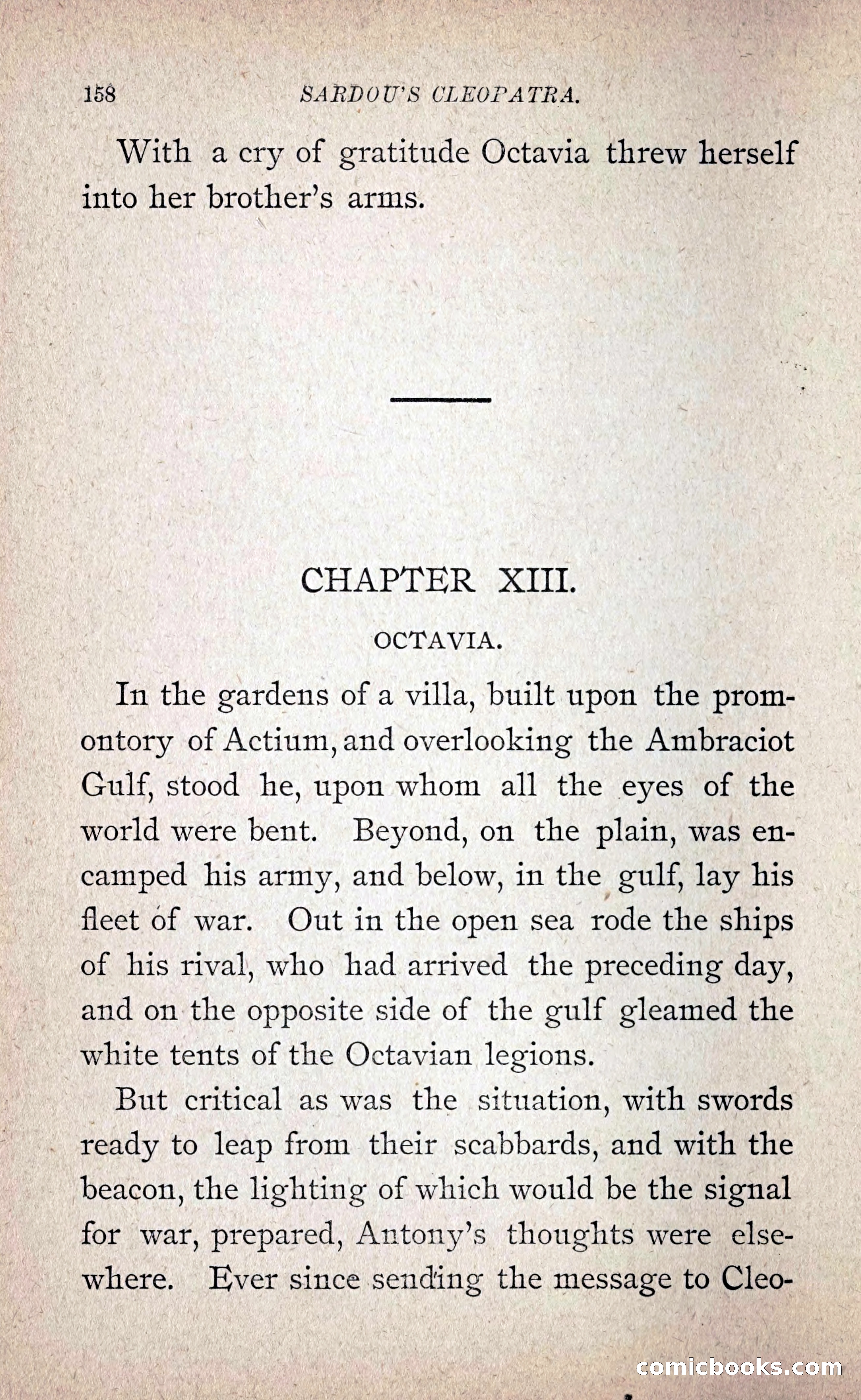 158 SARDOU'S CLEOPATRA.

With a cry of gratitude Octavia threw herself into her brother's arms.

CHAPTER XIII.

OCTAVIA.

In the gardens of a villa, built upon the promontory of Actium, and overlooking the Ambraciot Gulf, stood he, upon whom all the eyes of the world were bent. Beyond, on the plain, was encamped his army, and below, in the gulf, lay his fleet of war. Out in the open sea rode the ships of his rival, who had arrived the preceding day, and on the opposite side of the gulf gleamed the white tents of the Octavian legions.

But critical as was the situation, with swords ready to leap from their scabbards, and with the beacon, the lighting of which would be the signal for war, prepared, Antony's thoughts were elsewhere. Ever since sending the message to Cleo-

comicbooks.com